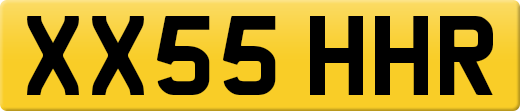 XX55 HHR